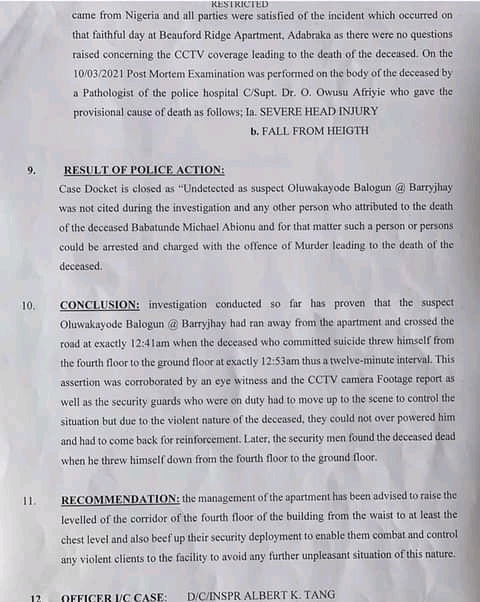 RESTRICTED

came from Nigeria and all parties were satisfied of the incident which occurred on that faithful day at Beauford Ridge Apartment, Adabraka as there were no questions raised concerning the CCTV coverage leading to the death of the deceased. On the 10/03/2021 Post Mortem Examination was performed on the body of the deceased by a Pathologist of the police hospital C/Supt. Dr. O. Owusu Afriyie who gave the provisional cause of death as follows; Ia. SEVERE HEAD INJURY

b. FALL FROM HEIGTH

9. RESULT OF POLICE ACTION:
Case Docket is closed as "Undetected as suspect Oluwakayode Balogun @ Barryjhay was not cited during the investigation and any other person who attributed to the death of the deceased Babatunde Michael Abionu and for that matter such a person or persons could be arrested and charged with the offence of Murder leading to the death of the deceased.

10. CONCLUSION: investigation conducted so far has proven that the suspect Oluwakayode Balogun @ Barryjhay had ran away from the apartment and crossed the road at exactly 12:41am when the deceased who committed suicide threw himself from the fourth floor to the ground floor at exactly 12:53am thus a twelve-minute interval. This assertion was corroborated by an eye witness and the CCTV camera Footage report as well as the security guards who were on duty had to move up to the scene to control the situation but due to the violent nature of the deceased, they could not over powered him and had to come back for reinforcement. Later, the security men found the deceased dead when he threw himself down from the fourth floor to the ground floor.

11. RECOMMENDATION: the management of the apartment has been advised to raise the levelled of the corridor of the fourth floor of the building from the waist to at least the chest level and also beef up their security deployment to enable them combat and control any violent clients to the facility to avoid any further unpleasant situation of this nature.

12 OFFICER I/C CASE: D/C/INSPR ALBERT K. TANG